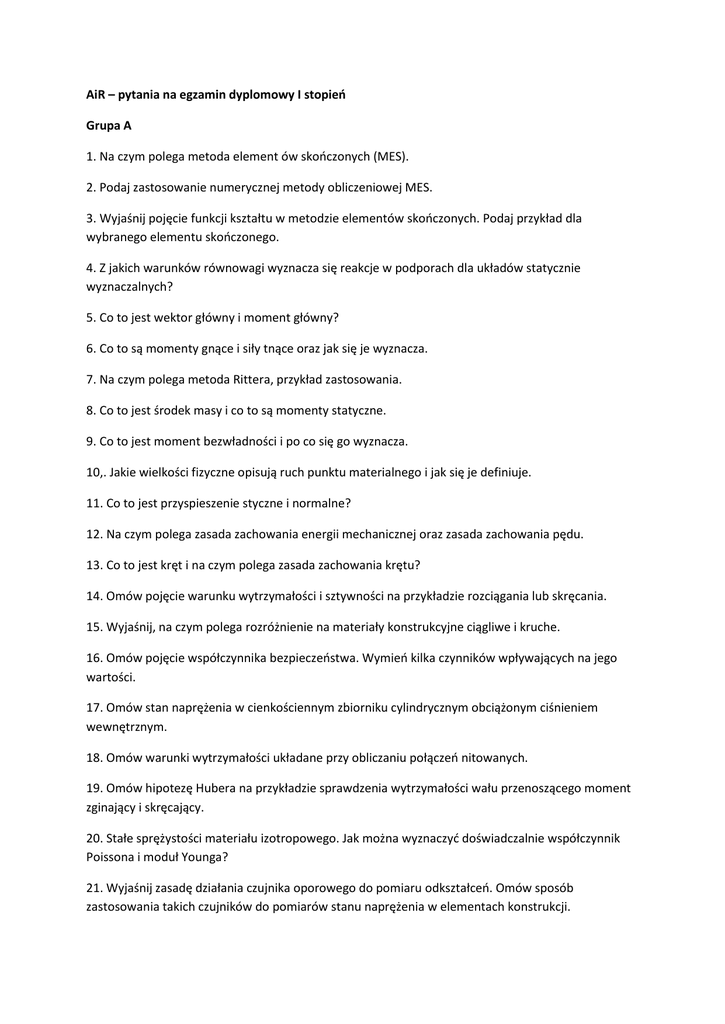 AiR – pytania na egzamin dyplomowy I stopień

Grupa A

1. Na czym polega metoda element ów skończonych (MES).

2. Podaj zastosowanie numerycznej metody obliczeniowej MES.

3. Wyjaśnij pojęcie funkcji kształtu w metodzie elementów skończonych. Podaj przykład dla wybranego elementu skończonego.

4. Z jakich warunków równowagi wyznacza się reakcje w podporach dla układów statycznie wyznaczalnych?

5. Co to jest wektor główny i moment główny?

6. Co to są momenty gnące i siły tnące oraz jak się je wyznacza.

7. Na czym polega metoda Rittera, przykład zastosowania.

8. Co to jest środek masy i co to są momenty statyczne.

9. Co to jest moment bezwładności i po co się go wyznacza.

10,. Jakie wielkości fizyczne opisują ruch punktu materialnego i jak się je definiuje.

11. Co to jest przyspieszenie styczne i normalne?

12. Na czym polega zasada zachowania energii mechanicznej oraz zasada zachowania pędu.

13. Co to jest kręt i na czym polega zasada zachowania krętu?

14. Omów pojęcie warunku wytrzymałości i sztywności na przykładzie rozciągania lub skręcania.

15. Wyjaśnij, na czym polega rozróżnienie na materiały konstrukcyjne ciągliwe i kruche.

16. Omów pojęcie współczynnika bezpieczeństwa. Wymień kilka czynników wpływających na jego wartości.

17. Omów stan naprężenia w cienkościennym zbiorniku cylindrycznym obciążonym ciśnieniem wewnętrznym.

18. Omów warunki wytrzymałości układane przy obliczaniu połączeń nitowanych.

19. Omów hipotezę Hubera na przykładzie sprawdzenia wytrzymałości wału przenoszącego moment zginający i skręcający.

20. Stałe sprężystości materiału izotropowego. Jak można wyznaczyć doświadczalnie współczynnik Poissona i moduł Younga?

21. Wyjaśnij zasadę działania czujnika oporowego do pomiaru odkształceń. Omów sposób zastosowania takich czujników do pomiarów stanu naprężenia w elementach konstrukcji.